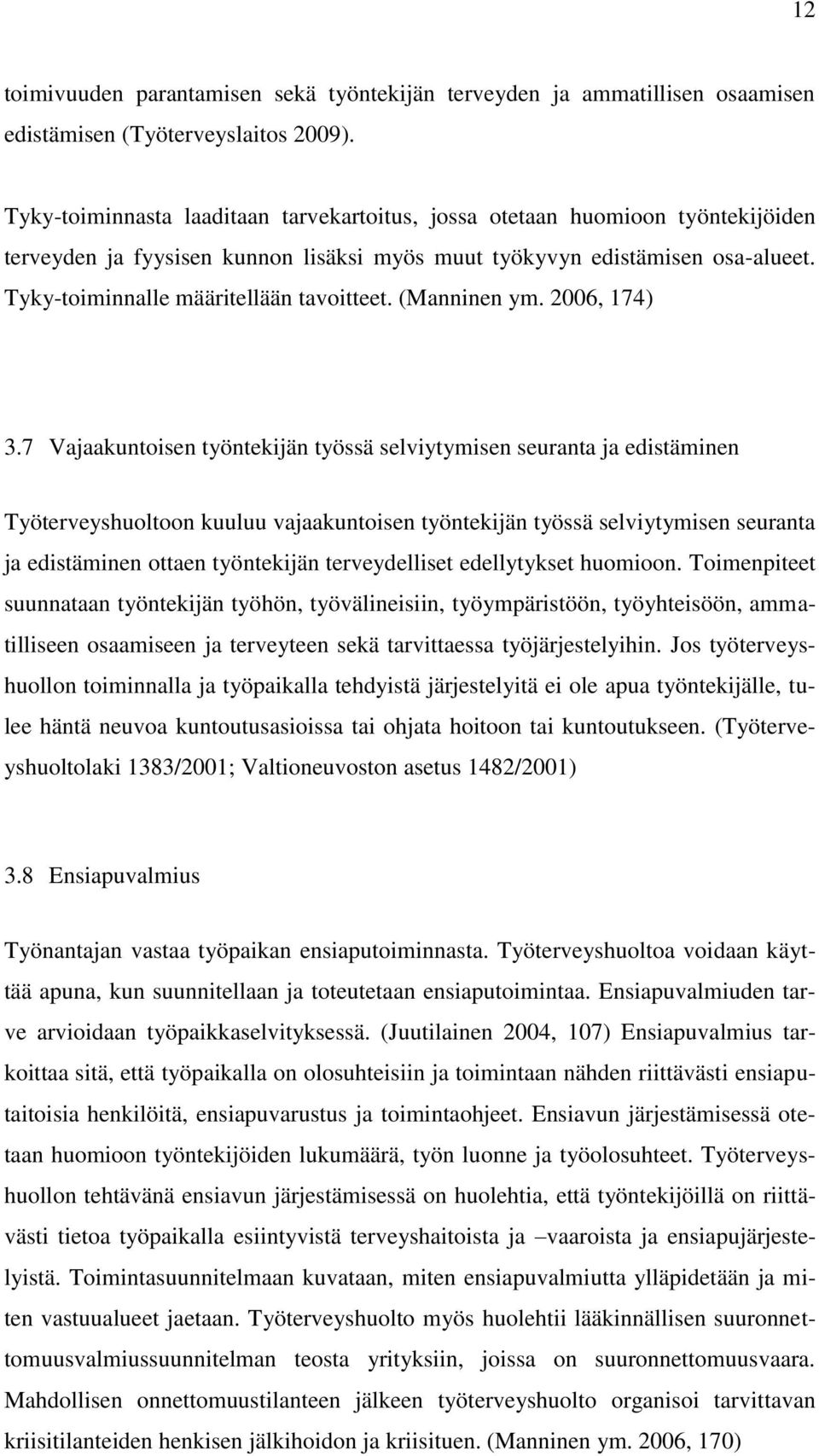 12

toimivuuden parantamisen sekä työntekijän terveyden ja ammatillisen osaamisen edistämisen (Työterveyslaitos 2009).

Tyky-toiminnasta laaditaan tarvekartoitus, jossa otetaan huomioon työntekijöiden terveyden ja fyysisen kunnon lisäksi myös muut työkyvyn edistämisen osa-alueet. Tyky-toiminnalle määritellään tavoitteet. (Manninen ym. 2006, 174)

3.7 Vajaakuntoisen työntekijän työssä selviytymisen seuranta ja edistäminen

Työterveyshuoltoon kuuluu vajaakuntoisen työntekijän työssä selviytymisen seuranta ja edistäminen ottaen työntekijän terveydelliset edellytykset huomioon. Toimenpiteet suunnataan työntekijän työhön, työvälineisiin, työympäristöön, työyhteisöön, ammatilliseen osaamiseen ja terveyteen sekä tarvittaessa työjärjestelyihin. Jos työterveyshuollon toiminnalla ja työpaikalla tehdyistä järjestelyitä ei ole apua työntekijälle, tulee häntä neuvoa kuntoutusasioissa tai ohjata hoitoon tai kuntoutukseen. (Työterveyshuoltolaki 1383/2001; Valtioneuvoston asetus 1482/2001)

3.8 Ensiapuvalmius

Työnantajan vastaa työpaikan ensiaputoiminnasta. Työterveyshuoltoa voidaan käyttää apuna, kun suunnitellaan ja toteutetaan ensiaputoimintaa. Ensiapuvalmiuden tarve arvioidaan työpaikkaselvityksessä. (Juutilainen 2004, 107) Ensiapuvalmius tarkoittaa sitä, että työpaikalla on olosuhteisiin ja toimintaan nähden riittävästi ensiaputaitoisia henkilöitä, ensiapuvarustus ja toimintaohjeet. Ensiavun järjestämisessä otetaan huomioon työntekijöiden lukumäärä, työn luonne ja työolosuhteet. Työterveyshuollon tehtävänä ensiavun järjestämisessä on huolehtia, että työntekijöillä on riittävästi tietoa työpaikalla esiintyvistä terveyshaitoista ja –vaaroista ja ensiapujärjestelyistä. Toimintasuunnitelmaan kuvataan, miten ensiapuvalmiutta ylläpidetään ja miten vastuualueet jaetaan. Työterveyshuolto myös huolehtii lääkinnällisen suuronnettomuusvalmiussuunnitelman teosta yrityksiin, joissa on suuronnettomuusvaara. Mahdollisen onnettomuustilanteen jälkeen työterveyshuolto organisoi tarvittavan kriisitilanteiden henkisen jälkihoidon ja kriisituen. (Manninen ym. 2006, 170)